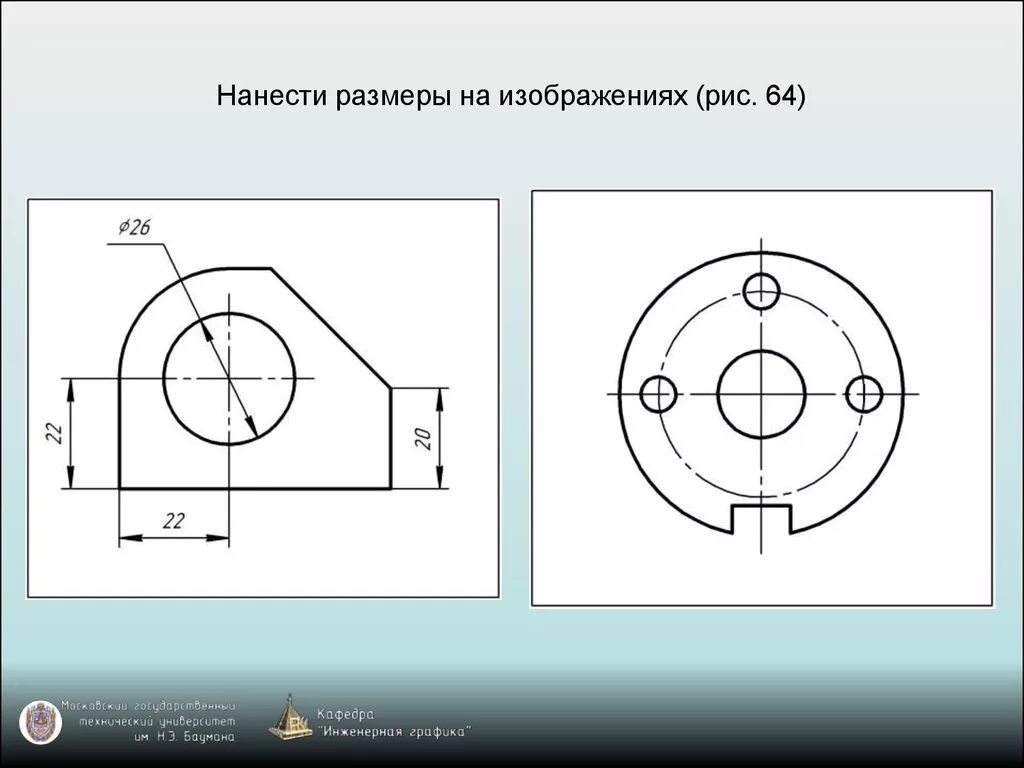 Нанести размеры на изображениях (рис. 64)

$\phi 26$

22

20

22

Московский государственный технический университет им. Н.Э. Баумана

Кафедра "Инженерная графика"